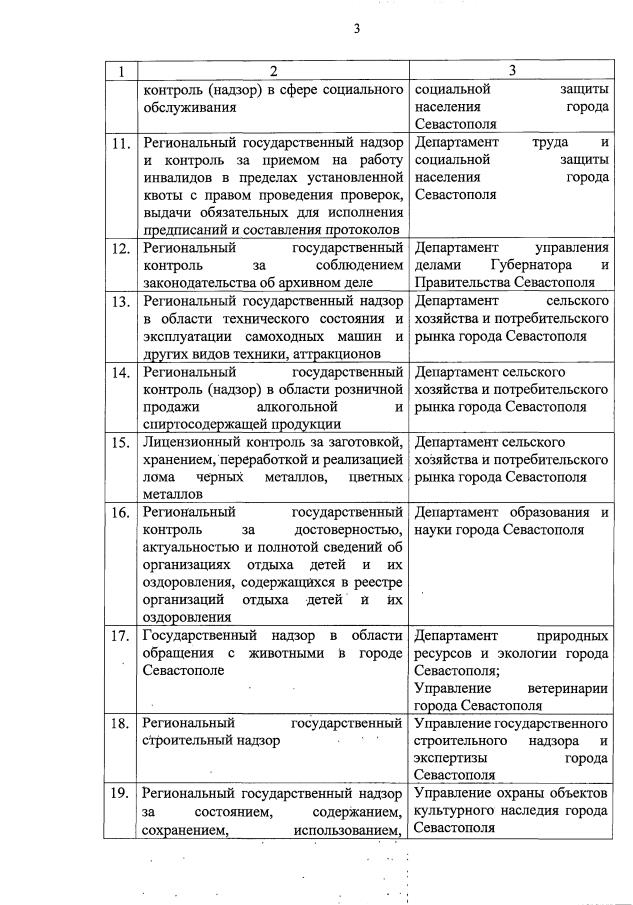 3

| 1 | 2 | 3 |
|---|---|---|
| | контроль (надзор) в сфере социального обслуживания | социальной защиты населения города Севастополя |
| 11. | Региональный государственный надзор и контроль за приемом на работу инвалидов в пределах установленной квоты с правом проведения проверок, выдачи обязательных для исполнения предписаний и составления протоколов | Департамент труда и социальной защиты населения города Севастополя |
| 12. | Региональный государственный контроль за соблюдением законодательства об архивном деле | Департамент управления делами Губернатора и Правительства Севастополя |
| 13. | Региональный государственный надзор в области технического состояния и эксплуатации самоходных машин и других видов техники, аттракционов | Департамент сельского хозяйства и потребительского рынка города Севастополя |
| 14. | Региональный государственный контроль (надзор) в области розничной продажи алкогольной и спиртосодержащей продукции | Департамент сельского хозяйства и потребительского рынка города Севастополя |
| 15. | Лицензионный контроль за заготовкой, хранением, переработкой и реализацией лома черных металлов, цветных металлов | Департамент сельского хозяйства и потребительского рынка города Севастополя |
| 16. | Региональный государственный контроль за достоверностью, актуальностью и полнотой сведений об организациях отдыха детей и их оздоровления, содержащихся в реестре организаций отдыха детей и их оздоровления | Департамент образования и науки города Севастополя |
| 17. | Государственный надзор в области обращения с животными в городе Севастополе | Департамент природных ресурсов и экологии города Севастополя; Управление ветеринарии города Севастополя |
| 18. | Региональный государственный строительный надзор | Управление государственного строительного надзора и экспертизы города Севастополя |
| 19. | Региональный государственный надзор за состоянием, содержанием, сохранением, использованием, | Управление охраны объектов культурного наследия города Севастополя |